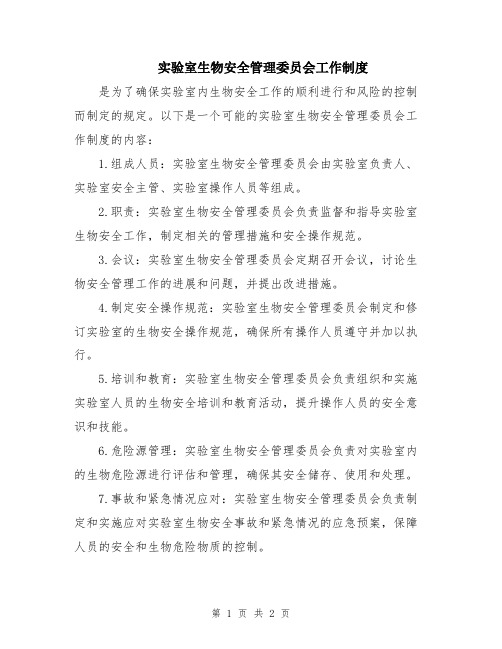 实验室生物安全管理委员会工作制度

是为了确保实验室内生物安全工作的顺利进行和风险的控制而制定的规定。以下是一个可能的实验室生物安全管理委员会工作制度的内容：

1.组成人员：实验室生物安全管理委员会由实验室负责人、实验室安全主管、实验室操作人员等组成。

2.职责：实验室生物安全管理委员会负责监督和指导实验室生物安全工作，制定相关的管理措施和安全操作规范。

3.会议：实验室生物安全管理委员会定期召开会议，讨论生物安全管理工作的进展和问题，并提出改进措施。

4.制定安全操作规范：实验室生物安全管理委员会制定和修订实验室的生物安全操作规范，确保所有操作人员遵守并加以执行。

5.培训和教育：实验室生物安全管理委员会负责组织和实施实验室人员的生物安全培训和教育活动，提升操作人员的安全意识和技能。

6.危险源管理：实验室生物安全管理委员会负责对实验室内的生物危险源进行评估和管理，确保其安全储存、使用和处理。

7.事故和紧急情况应对：实验室生物安全管理委员会负责制定和实施应对实验室生物安全事故和紧急情况的应急预案，保障人员的安全和生物危险物质的控制。

第 1 页 共 2 页